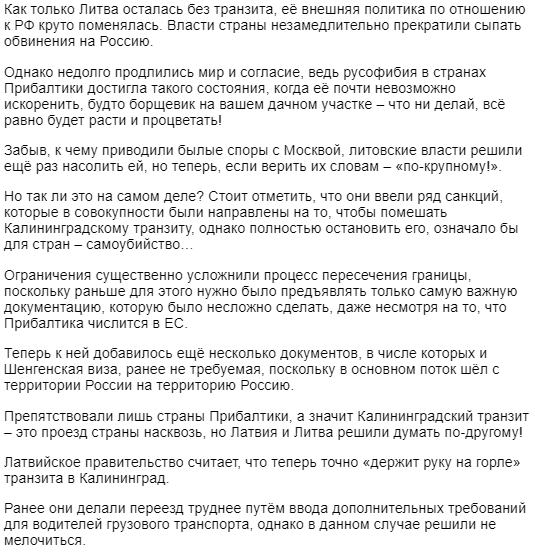 Как только Литва осталась без транзита, её внешняя политика по отношению к РФ круто поменялась. Власти страны незамедлительно прекратили сыпать обвинения на Россию.

Однако недолго продлились мир и согласие, ведь русофибия в странах Прибалтики достигла такого состояния, когда её почти невозможно искоренить, будто борщевик на вашем дачном участке – что ни делай, всё равно будет расти и процветать!

Забыв, к чему приводили былые споры с Москвой, литовские власти решили ещё раз насолить ей, но теперь, если верить их словам – «по-крупному!».

Но так ли это на самом деле? Стоит отметить, что они ввели ряд санкций, которые в совокупности были направлены на то, чтобы помешать Калининградскому транзиту, однако полностью остановить его, означало бы для стран – самоубийство…

Ограничения существенно усложнили процесс пересечения границы, поскольку раньше для этого нужно было предъявлять только самую важную документацию, которую было несложно сделать, даже несмотря на то, что Прибалтика числится в ЕС.

Теперь к ней добавилось ещё несколько документов, в числе которых и Шенгенская виза, ранее не требуемая, поскольку в основном поток шёл с территории России на территорию Россию.

Препятствовали лишь страны Прибалтики, а значит Калининградский транзит – это проезд страны насквозь, но Латвия и Литва решили думать по-другому!

Латвийское правительство считает, что теперь точно «держит руку на горле» транзита в Калининград.

Ранее они делали переезд труднее путём ввода дополнительных требований для водителей грузового транспорта, однако в данном случае решили не мелочиться.